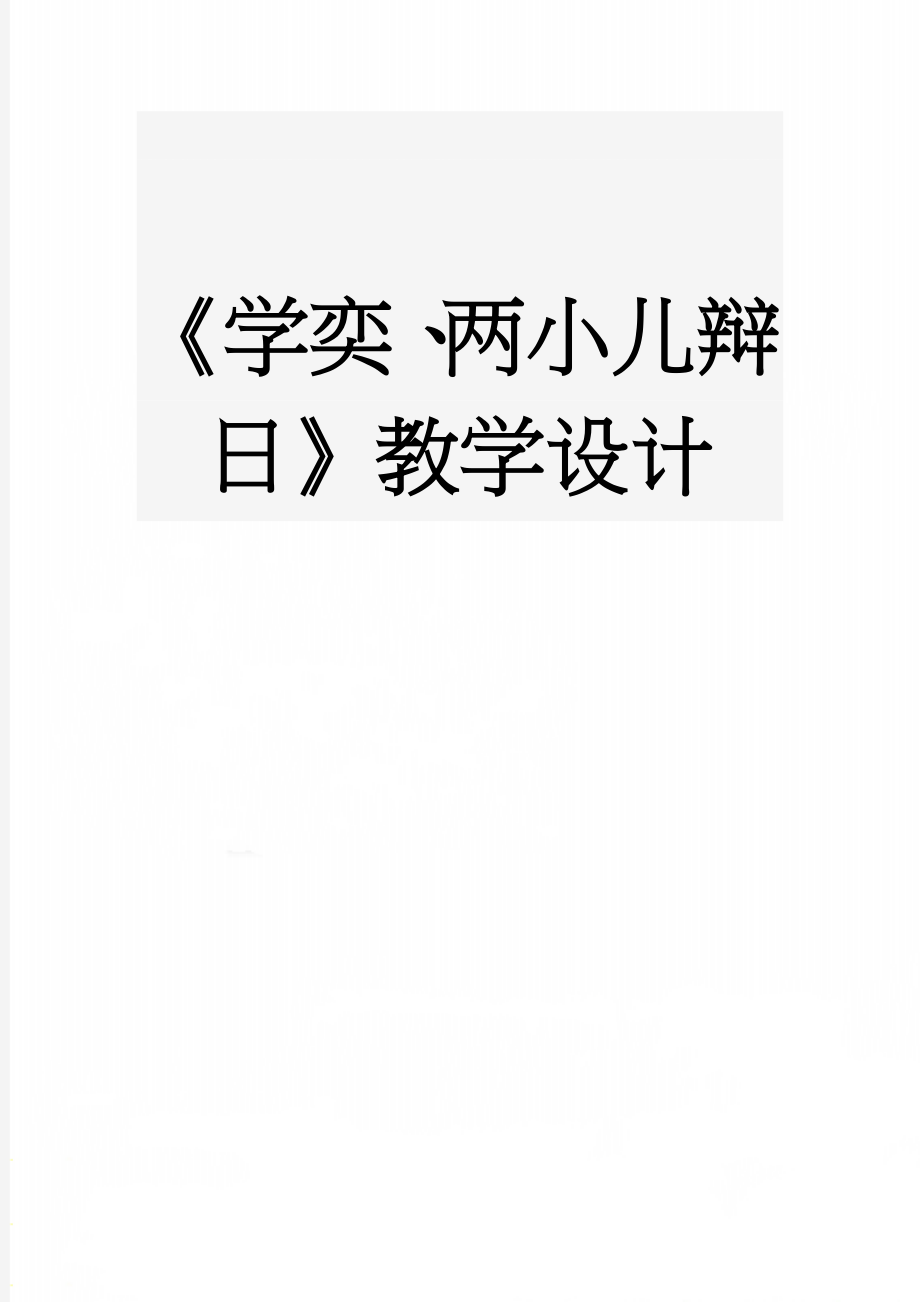 《学奕、两小儿辩日》教学设计